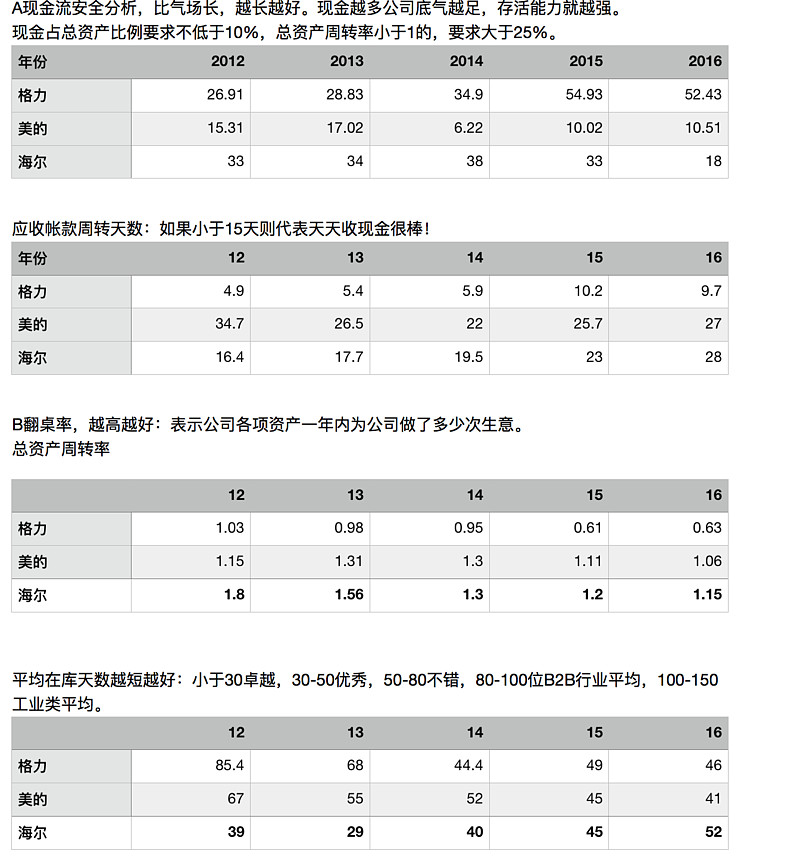 A现金流安全分析，比气场长，越长越好。现金越多公司底气越足，存活能力就越强。
现金占总资产比例要求不低于10%，总资产周转率小于1的，要求大于25%。

| 年份 | 2012 | 2013 | 2014 | 2015 | 2016 |
|---|---|---|---|---|---|
| 格力 | 26.91 | 28.83 | 34.9 | 54.93 | 52.43 |
| 美的 | 15.31 | 17.02 | 6.22 | 10.02 | 10.51 |
| 海尔 | 33 | 34 | 38 | 33 | 18 |

应收帐款周转天数：如果小于15天则代表天天收现金很棒!

| 年份 | 12 | 13 | 14 | 15 | 16 |
|---|---|---|---|---|---|
| 格力 | 4.9 | 5.4 | 5.9 | 10.2 | 9.7 |
| 美的 | 34.7 | 26.5 | 22 | 25.7 | 27 |
| 海尔 | 16.4 | 17.7 | 19.5 | 23 | 28 |

B翻桌率，越高越好：表示公司各项资产一年内为公司做了多少次生意。
总资产周转率

| | 12 | 13 | 14 | 15 | 16 |
|---|---|---|---|---|---|
| 格力 | 1.03 | 0.98 | 0.95 | 0.61 | 0.63 |
| 美的 | 1.15 | 1.31 | 1.3 | 1.11 | 1.06 |
| 海尔 | 1.8 | 1.56 | 1.3 | 1.2 | 1.15 |

平均在库天数越短越好：小于30卓越，30-50优秀，50-80不错，80-100位B2B行业平均，100-150工业类平均。

| | 12 | 13 | 14 | 15 | 16 |
|---|---|---|---|---|---|
| 格力 | 85.4 | 68 | 44.4 | 49 | 46 |
| 美的 | 67 | 55 | 52 | 45 | 41 |
| 海尔 | 39 | 29 | 40 | 45 | 52 |